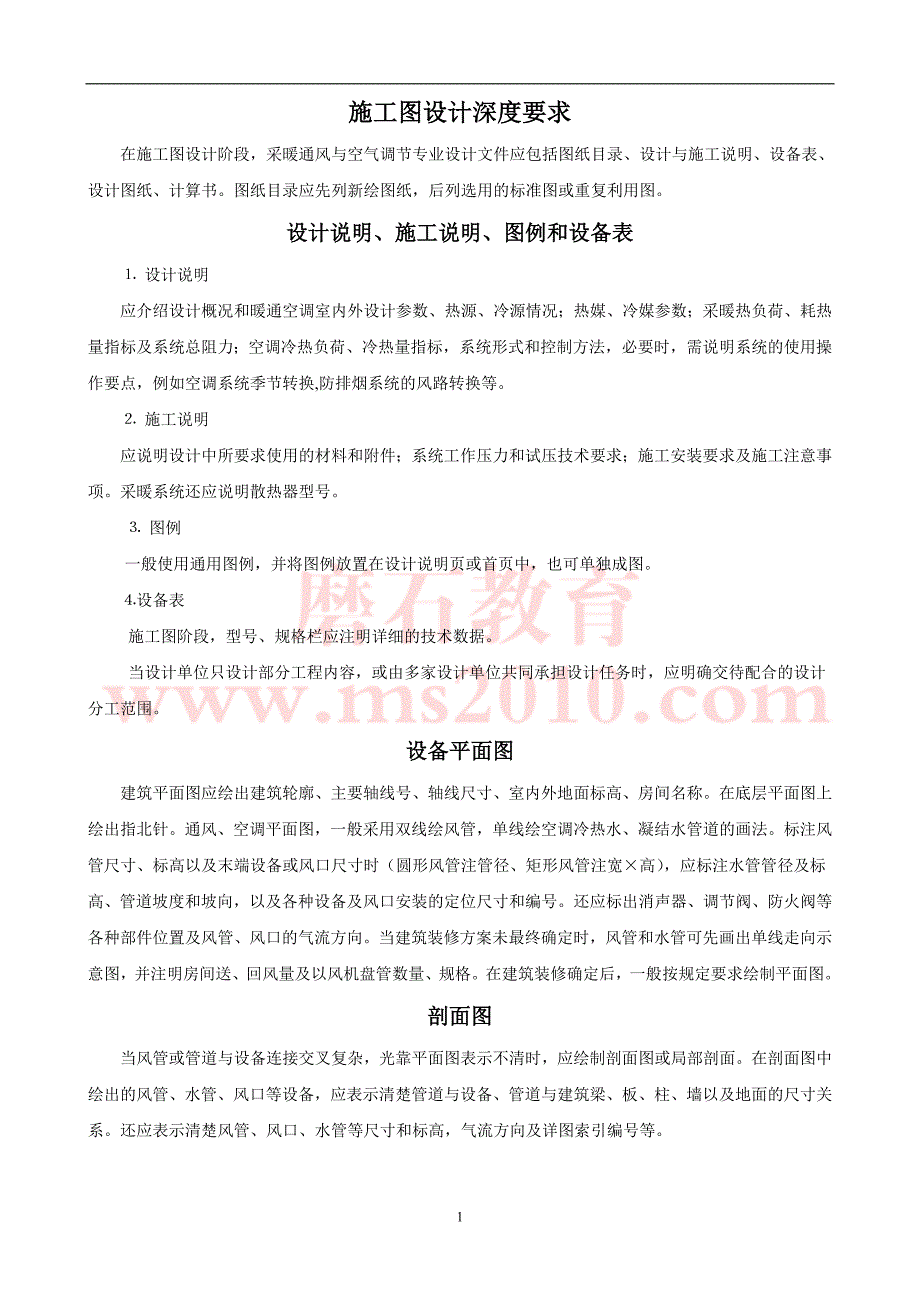 施工图设计深度要求

在施工图设计阶段，采暖通风与空气调节专业设计文件应包括图纸目录、设计与施工说明、设备表、设计图纸、计算书。图纸目录应先列新绘图纸，后列选用的标准图或重复利用图。

设计说明、施工说明、图例和设备表

1. 设计说明

应介绍设计概况和暖通空调室内外设计参数、热源、冷源情况；热媒、冷媒参数；采暖热负荷、耗热量指标及系统总阻力；空调冷热负荷、冷热量指标，系统形式和控制方法，必要时，需说明系统的使用操作要点，例如空调系统季节转换,防排烟系统的风路转换等。

2. 施工说明

应说明设计中所要求使用的材料和附件；系统工作压力和试压技术要求；施工安装要求及施工注意事项。采暖系统还应说明散热器型号。

3. 图例

一般使用通用图例，并将图例放置在设计说明页或首页中，也可单独成图。

4.设备表

施工图阶段，型号、规格栏应注明详细的技术数据。

当设计单位只设计部分工程内容，或由多家设计单位共同承担设计任务时，应明确交待配合的设计分工范围。

磨石教育
www.ms2010.com

设备平面图

建筑平面图应绘出建筑轮廓、主要轴线号、轴线尺寸、室内外地面标高、房间名称。在底层平面图上绘出指北针。通风、空调平面图，一般采用双线绘风管，单线绘空调冷热水、凝结水管道的画法。标注风管尺寸、标高以及末端设备或风口尺寸时（圆形风管注管径、矩形风管注宽×高），应标注水管管径及标高、管道坡度和坡向，以及各种设备及风口安装的定位尺寸和编号。还应标出消声器、调节阀、防火阀等各种部件位置及风管、风口的气流方向。当建筑装修方案未最终确定时，风管和水管可先画出单线走向示意图，并注明房间送、回风量及以风机盘管数量、规格。在建筑装修确定后，一般按规定要求绘制平面图。

剖面图

当风管或管道与设备连接交叉复杂，光靠平面图表示不清时，应绘制剖面图或局部剖面。在剖面图中绘出的风管、水管、风口等设备，应表示清楚管道与设备、管道与建筑梁、板、柱、墙以及地面的尺寸关系。还应表示清楚风管、风口、水管等尺寸和标高，气流方向及详图索引编号等。

1